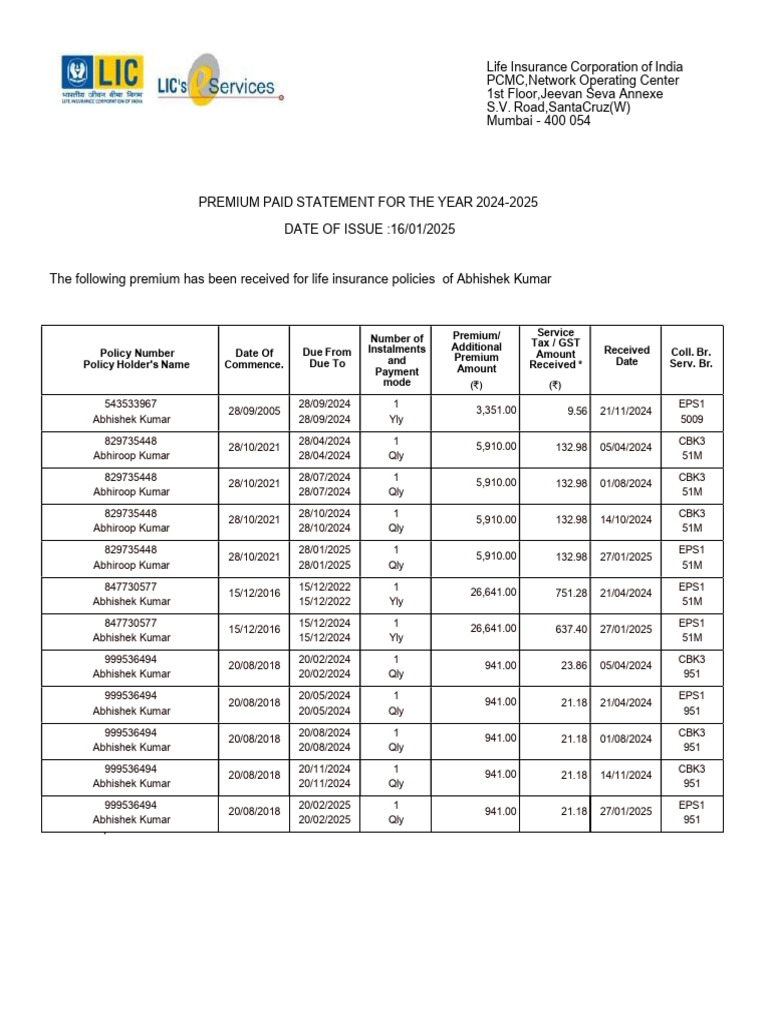 LIC
भारतीय जीवन बीमा निगम
LIFE INSURANCE CORPORATION OF INDIA

LIC's eServices

Life Insurance Corporation of India
PCMC,Network Operating Center
1st Floor,Jeevan Seva Annexe
S.V. Road,SantaCruz(W)
Mumbai - 400 054

PREMIUM PAID STATEMENT FOR THE YEAR 2024-2025

DATE OF ISSUE :16/01/2025

The following premium has been received for life insurance policies of Abhishek Kumar

| Policy Number Policy Holder's Name | Date Of Commence. | Due From Due To | Number of Instalments and Payment mode | Premium/ Additional Premium Amount (₹) | Service Tax / GST Amount Received * (₹) | Received Date | Coll. Br. Serv. Br. |
|---|---|---|---|---|---|---|---|
| 543533967 Abhishek Kumar | 28/09/2005 | 28/09/2024 28/09/2024 | 1 Yly | 3,351.00 | 9.56 | 21/11/2024 | EPS1 5009 |
| 829735448 Abhiroop Kumar | 28/10/2021 | 28/04/2024 28/04/2024 | 1 Qly | 5,910.00 | 132.98 | 05/04/2024 | CBK3 51M |
| 829735448 Abhiroop Kumar | 28/10/2021 | 28/07/2024 28/07/2024 | 1 Qly | 5,910.00 | 132.98 | 01/08/2024 | CBK3 51M |
| 829735448 Abhiroop Kumar | 28/10/2021 | 28/10/2024 28/10/2024 | 1 Qly | 5,910.00 | 132.98 | 14/10/2024 | CBK3 51M |
| 829735448 Abhiroop Kumar | 28/10/2021 | 28/01/2025 28/01/2025 | 1 Qly | 5,910.00 | 132.98 | 27/01/2025 | EPS1 51M |
| 847730577 Abhishek Kumar | 15/12/2016 | 15/12/2022 15/12/2022 | 1 Yly | 26,641.00 | 751.28 | 21/04/2024 | EPS1 51M |
| 847730577 Abhishek Kumar | 15/12/2016 | 15/12/2024 15/12/2024 | 1 Yly | 26,641.00 | 637.40 | 27/01/2025 | EPS1 51M |
| 999536494 Abhishek Kumar | 20/08/2018 | 20/02/2024 20/02/2024 | 1 Qly | 941.00 | 23.86 | 05/04/2024 | CBK3 951 |
| 999536494 Abhishek Kumar | 20/08/2018 | 20/05/2024 20/05/2024 | 1 Qly | 941.00 | 21.18 | 21/04/2024 | EPS1 951 |
| 999536494 Abhishek Kumar | 20/08/2018 | 20/08/2024 20/08/2024 | 1 Qly | 941.00 | 21.18 | 01/08/2024 | CBK3 951 |
| 999536494 Abhishek Kumar | 20/08/2018 | 20/11/2024 20/11/2024 | 1 Qly | 941.00 | 21.18 | 14/11/2024 | CBK3 951 |
| 999536494 Abhishek Kumar | 20/08/2018 | 20/02/2025 20/02/2025 | 1 Qly | 941.00 | 21.18 | 27/01/2025 | EPS1 951 |